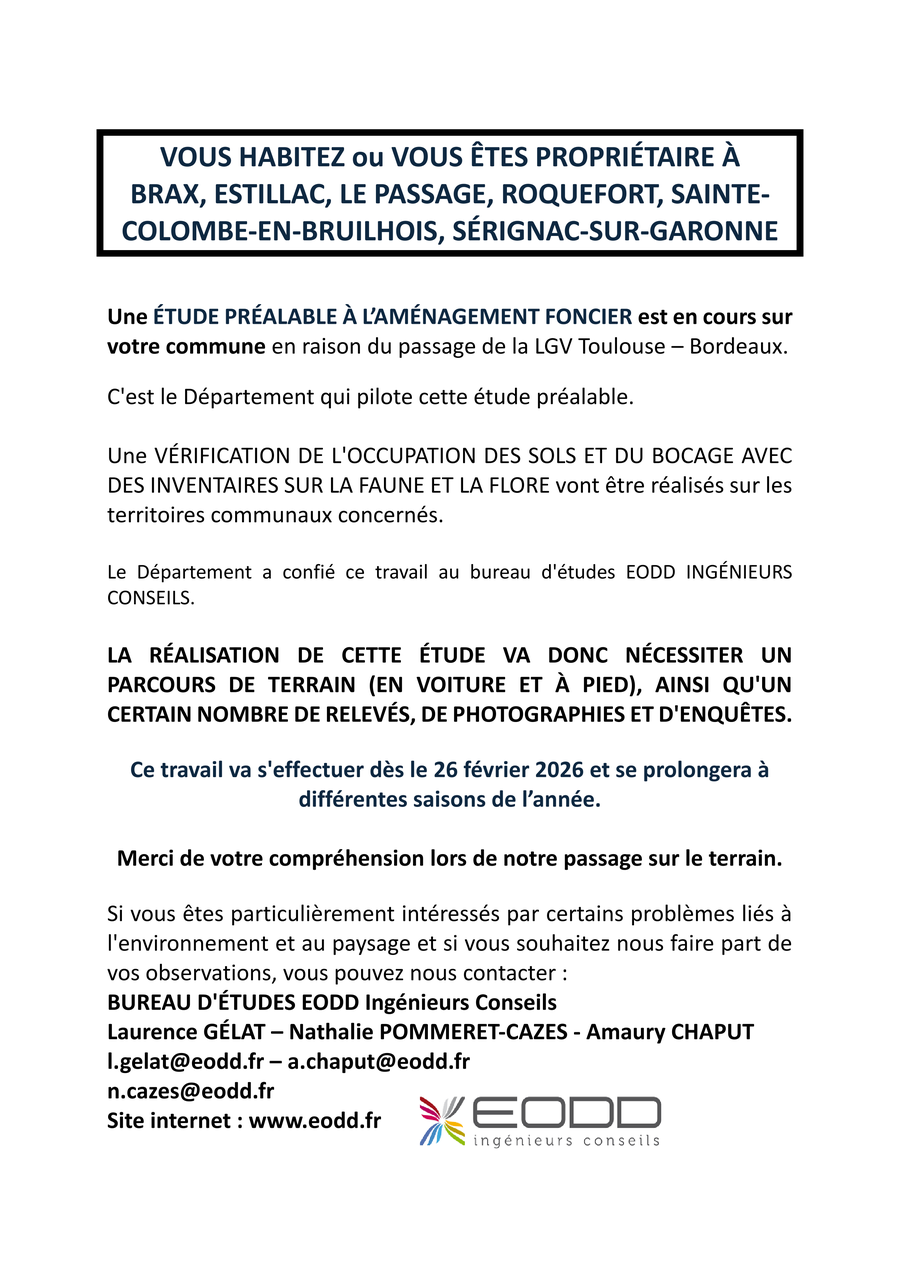 VOUS HABITEZ ou VOUS ÊTES PROPRIÉTAIRE À BRAX, ESTILLAC, LE PASSAGE, ROQUEFORT, SAINTE-COLOMBE-EN-BRUILHOIS, SÉRIGNAC-SUR-GARONNE

Une ÉTUDE PRÉALABLE À L'AMÉNAGEMENT FONCIER est en cours sur votre commune en raison du passage de la LGV Toulouse – Bordeaux.

C'est le Département qui pilote cette étude préalable.

Une VÉRIFICATION DE L'OCCUPATION DES SOLS ET DU BOCAGE AVEC DES INVENTAIRES SUR LA FAUNE ET LA FLORE vont être réalisés sur les territoires communaux concernés.

Le Département a confié ce travail au bureau d'études EODD INGÉNIEURS CONSEILS.

LA RÉALISATION DE CETTE ÉTUDE VA DONC NÉCESSITER UN PARCOURS DE TERRAIN (EN VOITURE ET À PIED), AINSI QU'UN CERTAIN NOMBRE DE RELEVÉS, DE PHOTOGRAPHIES ET D'ENQUÊTES.

Ce travail va s'effectuer dès le 26 février 2026 et se prolongera à différentes saisons de l'année.

Merci de votre compréhension lors de notre passage sur le terrain.

Si vous êtes particulièrement intéressés par certains problèmes liés à l'environnement et au paysage et si vous souhaitez nous faire part de vos observations, vous pouvez nous contacter :
BUREAU D'ÉTUDES EODD Ingénieurs Conseils
Laurence GÉLAT – Nathalie POMMERET-CAZES - Amaury CHAPUT
l.gelat@eodd.fr – a.chaput@eodd.fr
n.cazes@eodd.fr
Site internet : www.eodd.fr

EODD
ingénieurs conseils